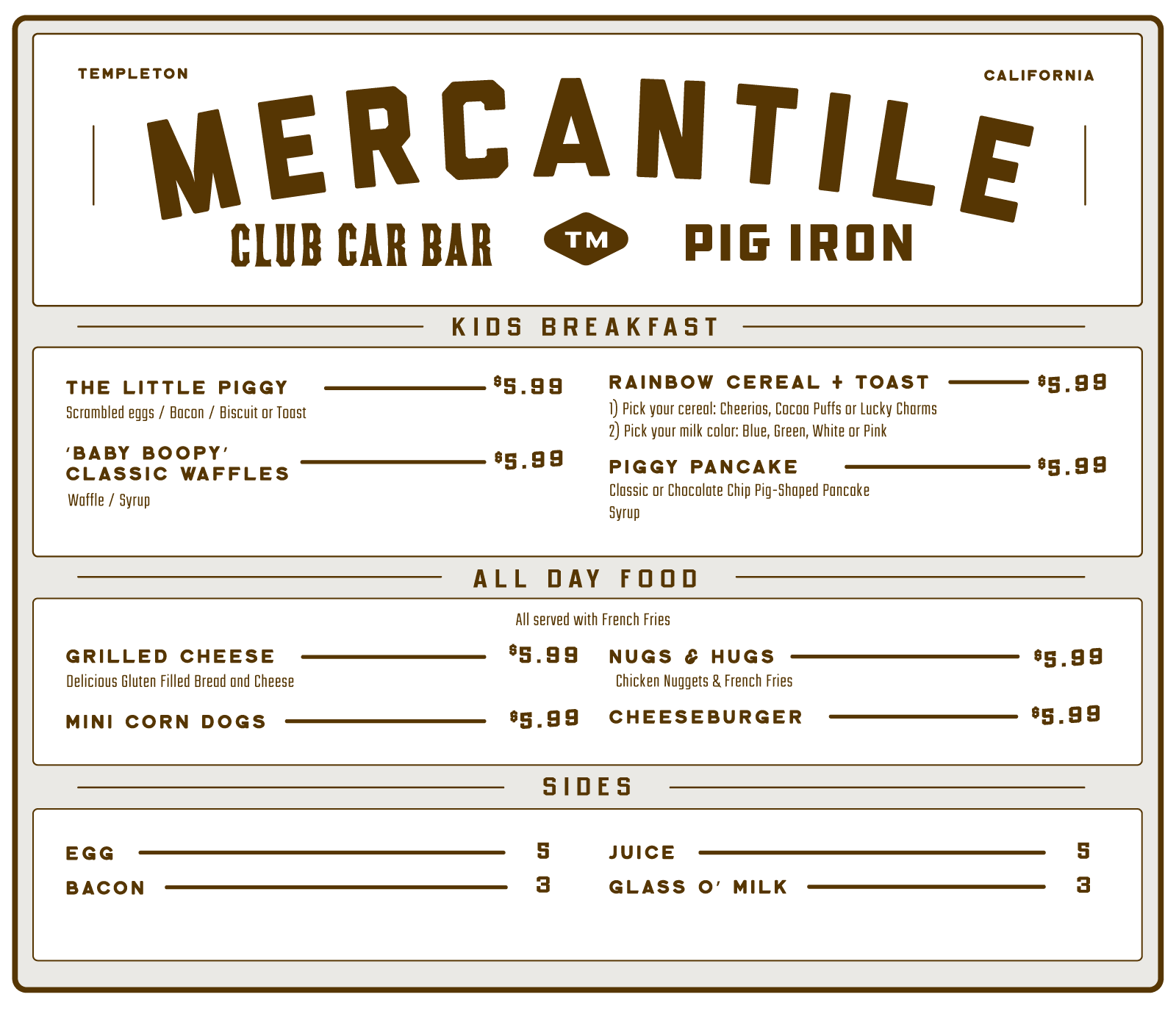 TEMPLETON

CALIFORNIA

MERCANTILE

CLUB CAR BAR

TM

PIG IRON

KIDS BREAKFAST

THE LITTLE PIGGY $5.99
Scrambled eggs / Bacon / Biscuit or Toast

'BABY BOOPY' CLASSIC WAFFLES $5.99
Waffle / Syrup

RAINBOW CEREAL + TOAST $5.99
1) Pick your cereal: Cheerios, Cocoa Puffs or Lucky Charms
2) Pick your milk color: Blue, Green, White or Pink

PIGGY PANCAKE $5.99
Classic or Chocolate Chip Pig-Shaped Pancake
Syrup

ALL DAY FOOD

All served with French Fries

GRILLED CHEESE $5.99
Delicious Gluten Filled Bread and Cheese

MINI CORN DOGS $5.99

NUGS & HUGS $5.99
Chicken Nuggets & French Fries

CHEESEBURGER $5.99

SIDES

EGG 5

BACON 3

JUICE 5

GLASS O' MILK 3